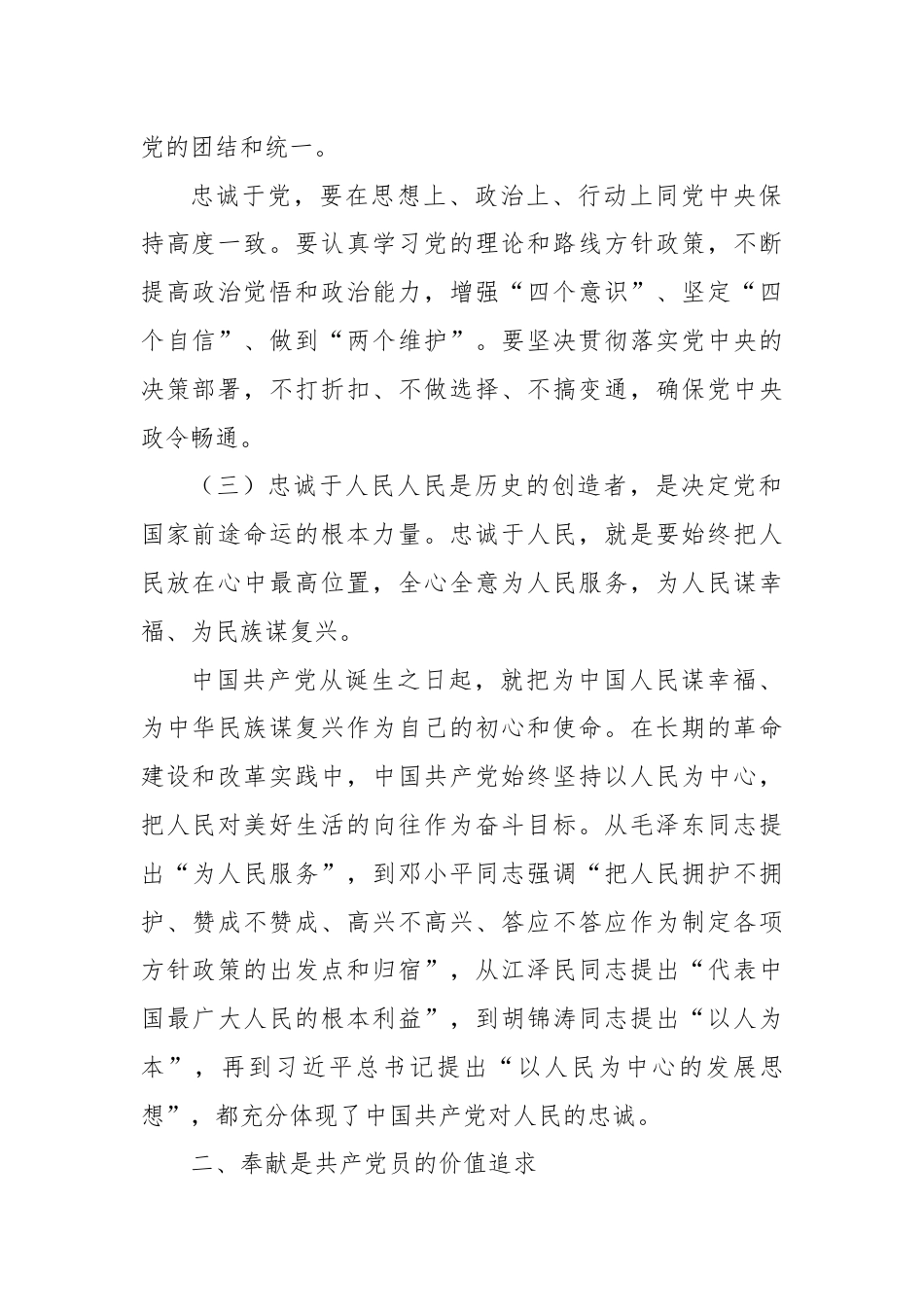 党的团结和统一。

忠诚于党，要在思想上、政治上、行动上同党中央保持高度一致。要认真学习党的理论和路线方针政策，不断提高政治觉悟和政治能力，增强“四个意识”、坚定“四个自信”、做到“两个维护”。要坚决贯彻落实党中央的决策部署，不打折扣、不做选择、不搞变通，确保党中央政令畅通。

（三）忠诚于人民人民是历史的创造者，是决定党和国家前途命运的根本力量。忠诚于人民，就是要始终把人民放在心中最高位置，全心全意为人民服务，为人民谋幸福、为民族谋复兴。

中国共产党从诞生之日起，就把为中国人民谋幸福、为中华民族谋复兴作为自己的初心和使命。在长期的革命建设和改革实践中，中国共产党始终坚持以人民为中心，把人民对美好生活的向往作为奋斗目标。从毛泽东同志提出“为人民服务”，到邓小平同志强调“把人民拥护不拥护、赞成不赞成、高兴不高兴、答应不答应作为制定各项方针政策的出发点和归宿”，从江泽民同志提出“代表中国最广大人民的根本利益”，到胡锦涛同志提出“以人为本”，再到习近平总书记提出“以人民为中心的发展思想”，都充分体现了中国共产党对人民的忠诚。

二、奉献是共产党员的价值追求